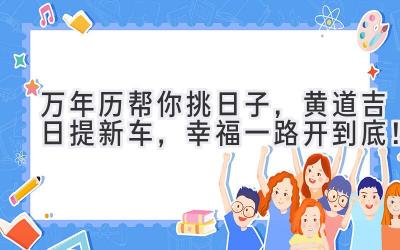 万年历帮你挑日子，黄道吉日提新车，幸福一路开到底！